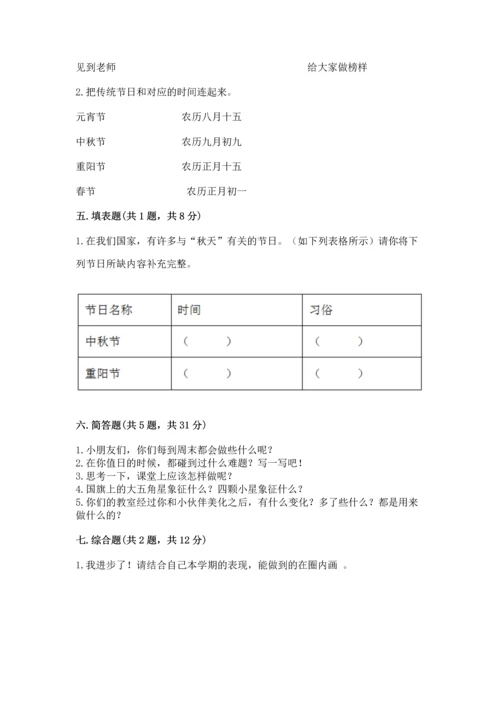 见到老师　　　　　　　　　　　　　　给大家做榜样

2. 把传统节日和对应的时间连起来。

元宵节　　　　　农历八月十五

中秋节　　　　　农历九月初九

重阳节　　　　　农历正月十五

春节　　　　　　农历正月初一

五. 填表题(共 1 题，共 8 分)

1. 在我们国家，有许多与“秋天”有关的节日。（如下列表格所示）请你将下列节日所缺内容补充完整。

| 节日名称 | 时间 | 习俗 |
|---|---|---|
| 中秋节 | （　　） | （　　） |
| 重阳节 | （　　） | （　　） |

六. 简答题(共 5 题，共 31 分)

1. 小朋友们，你们每到周末都会做些什么呢?
2. 在你值日的时候，都碰到过什么难题？写一写吧！
3. 思考一下，课堂上应该怎样做呢?
4. 国旗上的大五角星象征什么？四颗小星象征什么？
5. 你们的教室经过你和小伙伴美化之后，有什么变化？多了些什么？都是用来做什么的?

七. 综合题(共 2 题，共 12 分)

1. 我进步了！请结合自己本学期的表现，能做到的在圈内画 。